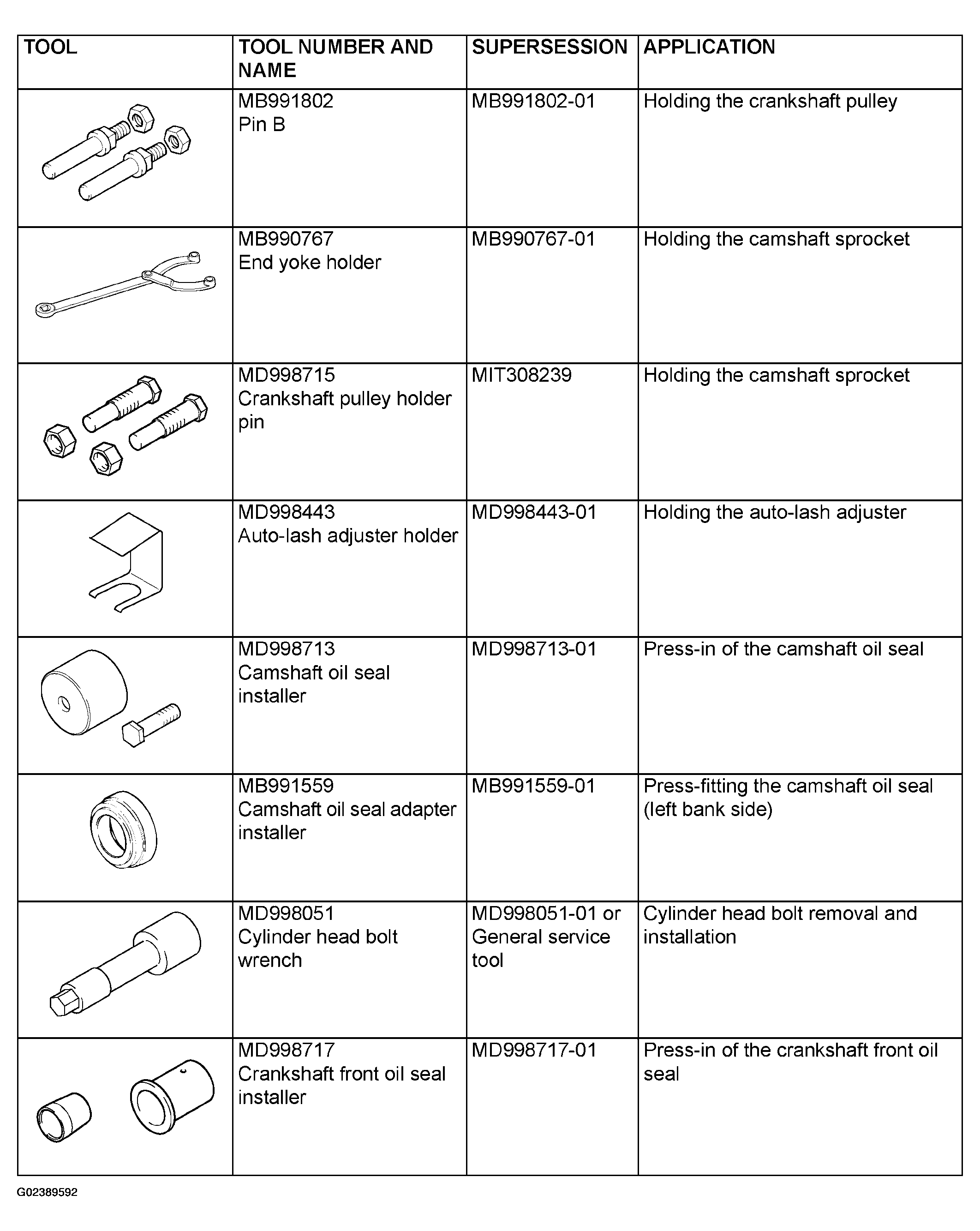 | TOOL | TOOL NUMBER AND NAME | SUPERSESSION | APPLICATION |
|---|---|---|---|
|  | MB991802 Pin B | MB991802-01 | Holding the crankshaft pulley |
|  | MB990767 End yoke holder | MB990767-01 | Holding the camshaft sprocket |
|  | MD998715 Crankshaft pulley holder pin | MIT308239 | Holding the camshaft sprocket |
|  | MD998443 Auto-lash adjuster holder | MD998443-01 | Holding the auto-lash adjuster |
|  | MD998713 Camshaft oil seal installer | MD998713-01 | Press-in of the camshaft oil seal |
|  | MB991559 Camshaft oil seal adapter installer | MB991559-01 | Press-fitting the camshaft oil seal (left bank side) |
|  | MD998051 Cylinder head bolt wrench | MD998051-01 or General service tool | Cylinder head bolt removal and installation |
|  | MD998717 Crankshaft front oil seal installer | MD998717-01 | Press-in of the crankshaft front oil seal |

G02389592